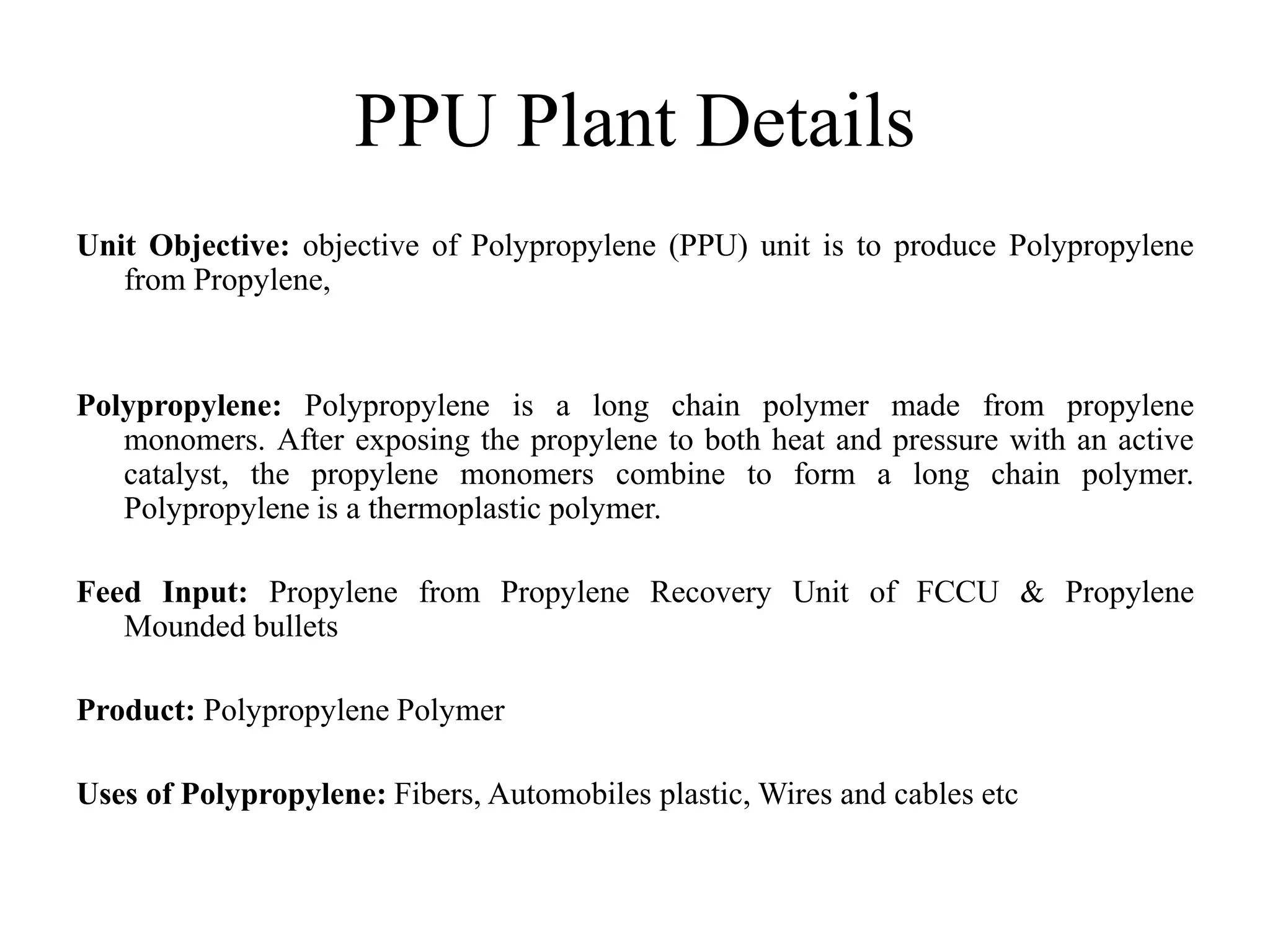 PPU Plant Details

Unit Objective: objective of Polypropylene (PPU) unit is to produce Polypropylene from Propylene,

Polypropylene: Polypropylene is a long chain polymer made from propylene monomers. After exposing the propylene to both heat and pressure with an active catalyst, the propylene monomers combine to form a long chain polymer. Polypropylene is a thermoplastic polymer.

Feed Input: Propylene from Propylene Recovery Unit of FCCU & Propylene Mounded bullets

Product: Polypropylene Polymer

Uses of Polypropylene: Fibers, Automobiles plastic, Wires and cables etc